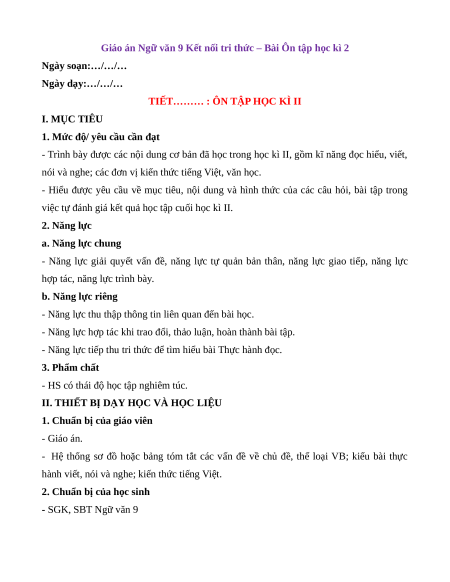 Giáo án Ngữ văn 9 Kết nối tri thức – Bài Ôn tập học kì 2

Ngày soạn:…/…/…

Ngày dạy:…/…/…

TIẾT……… : ÔN TẬP HỌC KÌ II

I. MỤC TIÊU

1. Mức độ/ yêu cầu cần đạt

- Trình bày được các nội dung cơ bản đã học trong học kì II, gồm kĩ năng đọc hiểu, viết, nói và nghe; các đơn vị kiến thức tiếng Việt, văn học.

- Hiểu được yêu cầu về mục tiêu, nội dung và hình thức của các câu hỏi, bài tập trong việc tự đánh giá kết quả học tập cuối học kì II.

2. Năng lực

a. Năng lực chung

- Năng lực giải quyết vấn đề, năng lực tự quản bản thân, năng lực giao tiếp, năng lực hợp tác, năng lực trình bày.

b. Năng lực riêng

- Năng lực thu thập thông tin liên quan đến bài học.

- Năng lực hợp tác khi trao đổi, thảo luận, hoàn thành bài tập.

- Năng lực tiếp thu tri thức để tìm hiểu bài Thực hành đọc.

3. Phẩm chất

- HS có thái độ học tập nghiêm túc.

II. THIẾT BỊ DẠY HỌC VÀ HỌC LIỆU

1. Chuẩn bị của giáo viên

- Giáo án.

- Hệ thống sơ đồ hoặc bảng tóm tắt các vấn đề về chủ đề, thể loại VB; kiểu bài thực hành viết, nói và nghe; kiến thức tiếng Việt.

2. Chuẩn bị của học sinh

- SGK, SBT Ngữ văn 9